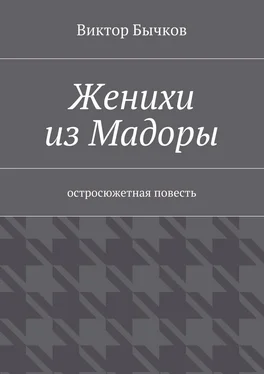 Виктор Бычков

Женихи
из Мадоры

остросюжетная повесть